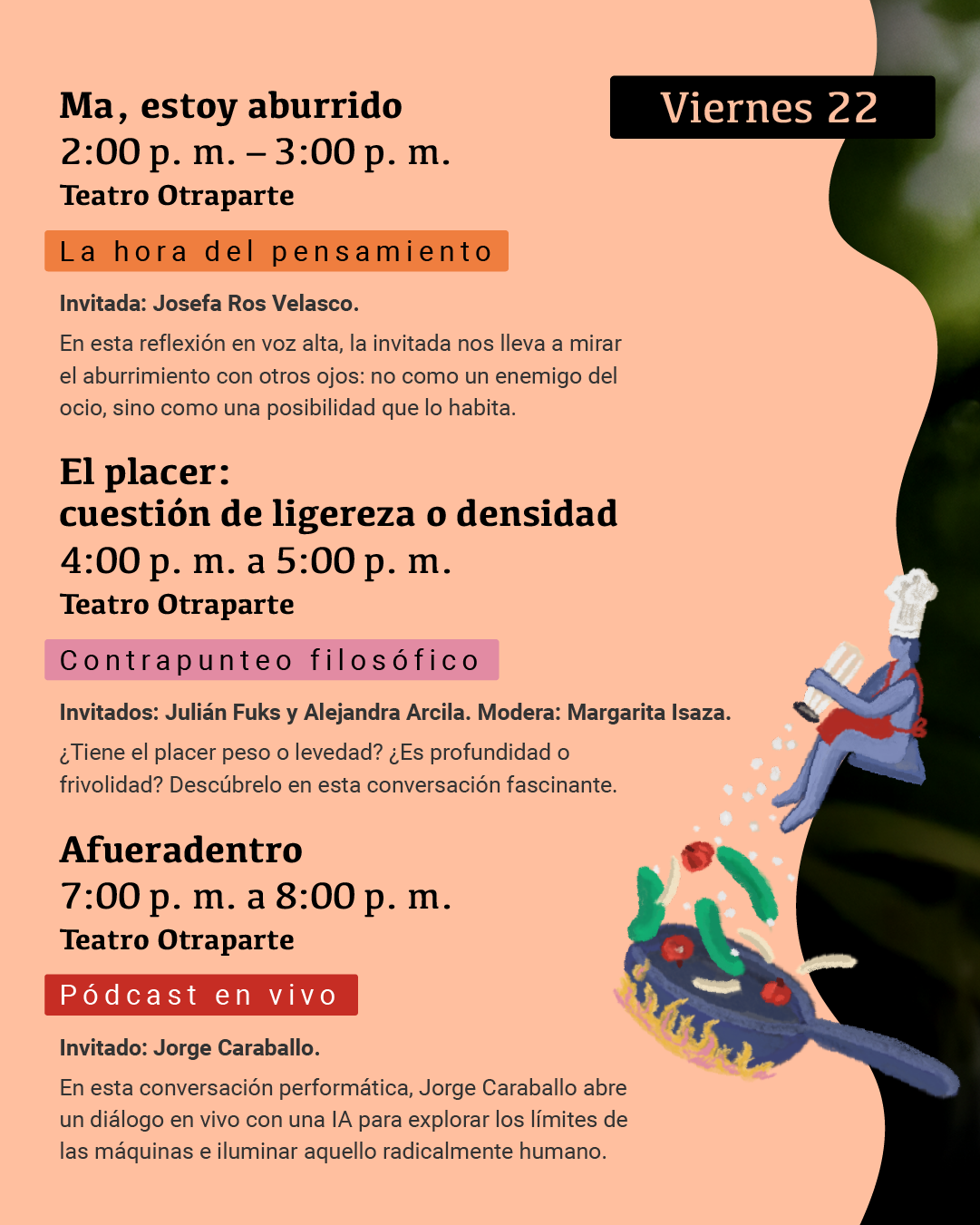 Viernes 22

Ma, estoy aburrido
2:00 p. m. – 3:00 p. m.
Teatro Otraparte

La hora del pensamiento

Invitada: Josefa Ros Velasco.

En esta reflexión en voz alta, la invitada nos lleva a mirar el aburrimiento con otros ojos: no como un enemigo del ocio, sino como una posibilidad que lo habita.

El placer:
cuestión de ligereza o densidad
4:00 p. m. a 5:00 p. m.
Teatro Otraparte

Contrapunteo filosófico

Invitados: Julián Fuks y Alejandra Arcila. Modera: Margarita Isaza.

¿Tiene el placer peso o levedad? ¿Es profundidad o frivolidad? Descúbrelo en esta conversación fascinante.

Afueradentro
7:00 p. m. a 8:00 p. m.
Teatro Otraparte

Pódcast en vivo

Invitado: Jorge Caraballo.

En esta conversación performática, Jorge Caraballo abre un diálogo en vivo con una IA para explorar los límites de las máquinas e iluminar aquello radicalmente humano.